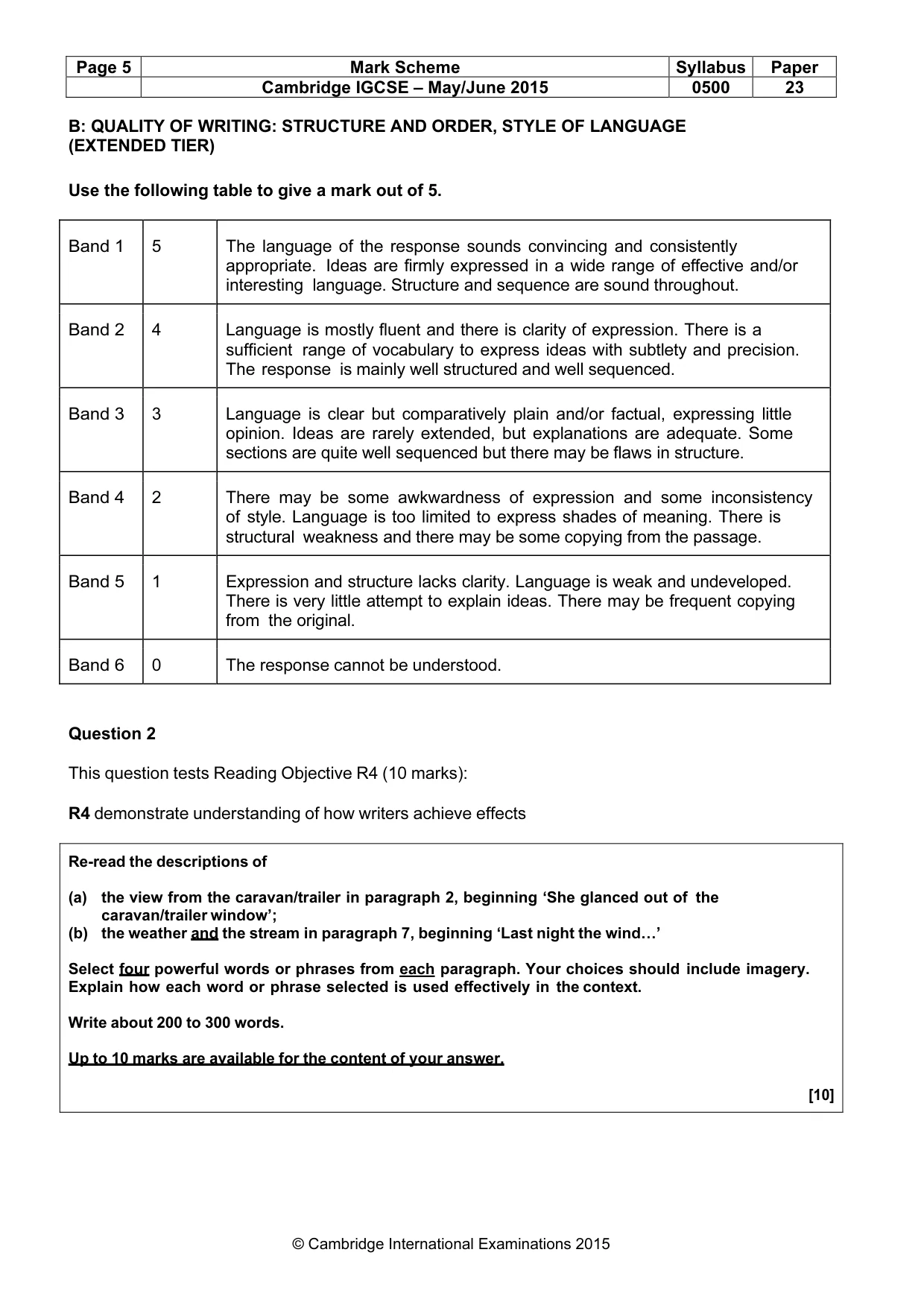 | Page 5 | Mark Scheme | Syllabus | Paper |
|---|---|---|---|
| | Cambridge IGCSE – May/June 2015 | 0500 | 23 |

B: QUALITY OF WRITING: STRUCTURE AND ORDER, STYLE OF LANGUAGE (EXTENDED TIER)

Use the following table to give a mark out of 5.

| Band 1 | 5 | The language of the response sounds convincing and consistently appropriate. Ideas are firmly expressed in a wide range of effective and/or interesting language. Structure and sequence are sound throughout. |
|---|---|---|
| Band 2 | 4 | Language is mostly fluent and there is clarity of expression. There is a sufficient range of vocabulary to express ideas with subtlety and precision. The response is mainly well structured and well sequenced. |
| Band 3 | 3 | Language is clear but comparatively plain and/or factual, expressing little opinion. Ideas are rarely extended, but explanations are adequate. Some sections are quite well sequenced but there may be flaws in structure. |
| Band 4 | 2 | There may be some awkwardness of expression and some inconsistency of style. Language is too limited to express shades of meaning. There is structural weakness and there may be some copying from the passage. |
| Band 5 | 1 | Expression and structure lacks clarity. Language is weak and undeveloped. There is very little attempt to explain ideas. There may be frequent copying from the original. |
| Band 6 | 0 | The response cannot be understood. |

Question 2

This question tests Reading Objective R4 (10 marks):

R4 demonstrate understanding of how writers achieve effects

Re-read the descriptions of

(a) the view from the caravan/trailer in paragraph 2, beginning 'She glanced out of the caravan/trailer window';
(b) the weather and the stream in paragraph 7, beginning 'Last night the wind…'

Select four powerful words or phrases from each paragraph. Your choices should include imagery. Explain how each word or phrase selected is used effectively in the context.

Write about 200 to 300 words.

Up to 10 marks are available for the content of your answer.

[10]

© Cambridge International Examinations 2015